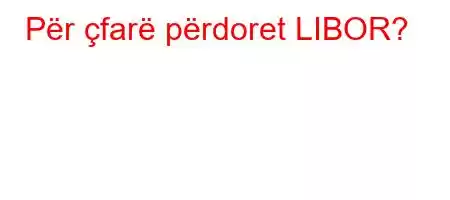 Për çfarë përdoret LIBOR?